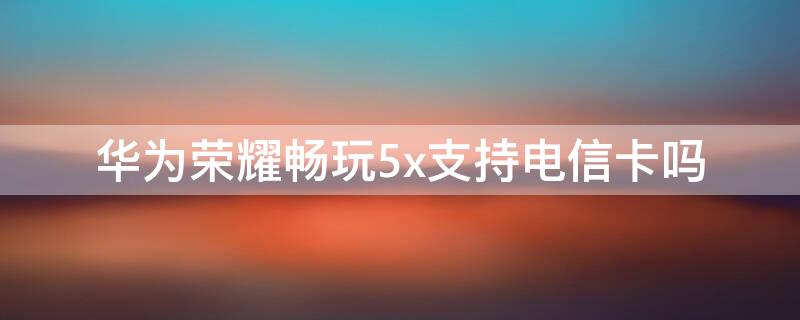 华为荣耀畅玩5x支持电信卡吗